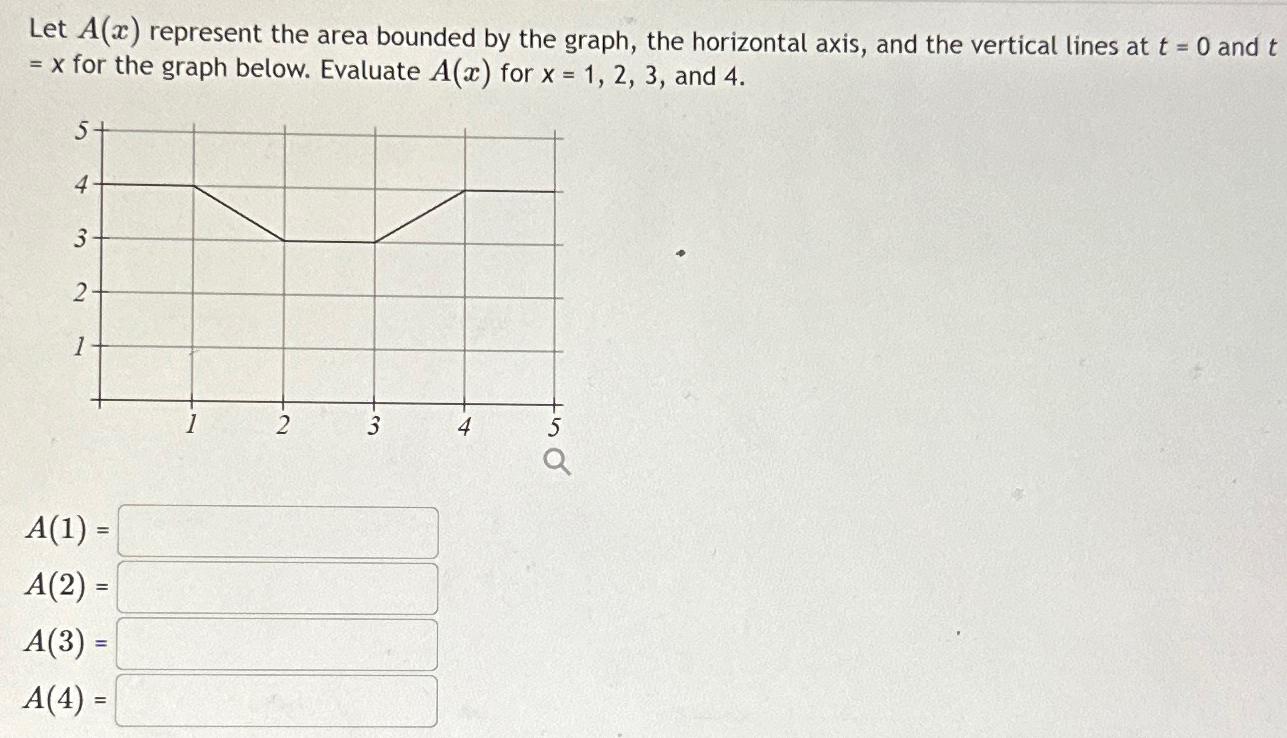 Let $A(x)$ represent the area bounded by the graph, the horizontal axis, and the vertical lines at $t = 0$ and $t = x$ for the graph below. Evaluate $A(x)$ for $x = 1, 2, 3,$ and $4$.

5
4
3
2
1
1 2 3 4 5

$A(1) =$

$A(2) =$

$A(3) =$

$A(4) =$